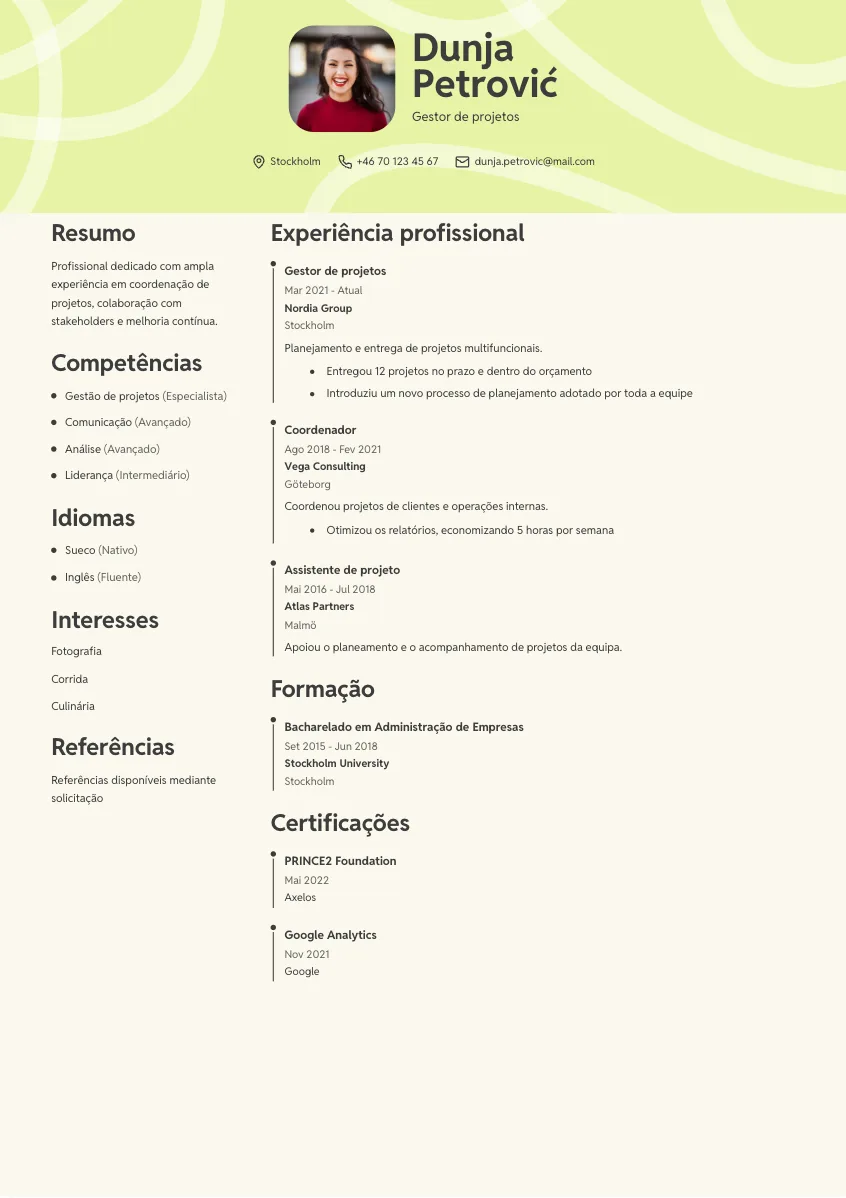 Dunja Petrović
Gestor de projetos

Stockholm +46 70 123 45 67 dunja.petrovic@mail.com

Resumo

Profissional dedicado com ampla experiência em coordenação de projetos, colaboração com stakeholders e melhoria contínua.

Competências

- Gestão de projetos (Especialista)
- Comunicação (Avançado)
- Análise (Avançado)
- Liderança (Intermediário)

Idiomas

- Sueco (Nativo)
- Inglês (Fluente)

Interesses

Fotografia
Corrida
Culinária

Referências

Referências disponíveis mediante solicitação

Experiência profissional

Gestor de projetos
Mar 2021 - Atual
Nordia Group
Stockholm
Planejamento e entrega de projetos multifuncionais.
- Entregou 12 projetos no prazo e dentro do orçamento
- Introduziu um novo processo de planejamento adotado por toda a equipe

Coordenador
Ago 2018 - Fev 2021
Vega Consulting
Göteborg
Coordenou projetos de clientes e operações internas.
- Otimizou os relatórios, economizando 5 horas por semana

Assistente de projeto
Mai 2016 - Jul 2018
Atlas Partners
Malmö
Apoiou o planeamento e o acompanhamento de projetos da equipa.

Formação

Bacharelado em Administração de Empresas
Set 2015 - Jun 2018
Stockholm University
Stockholm

Certificações

PRINCE2 Foundation
Mai 2022
Axelos

Google Analytics
Nov 2021
Google